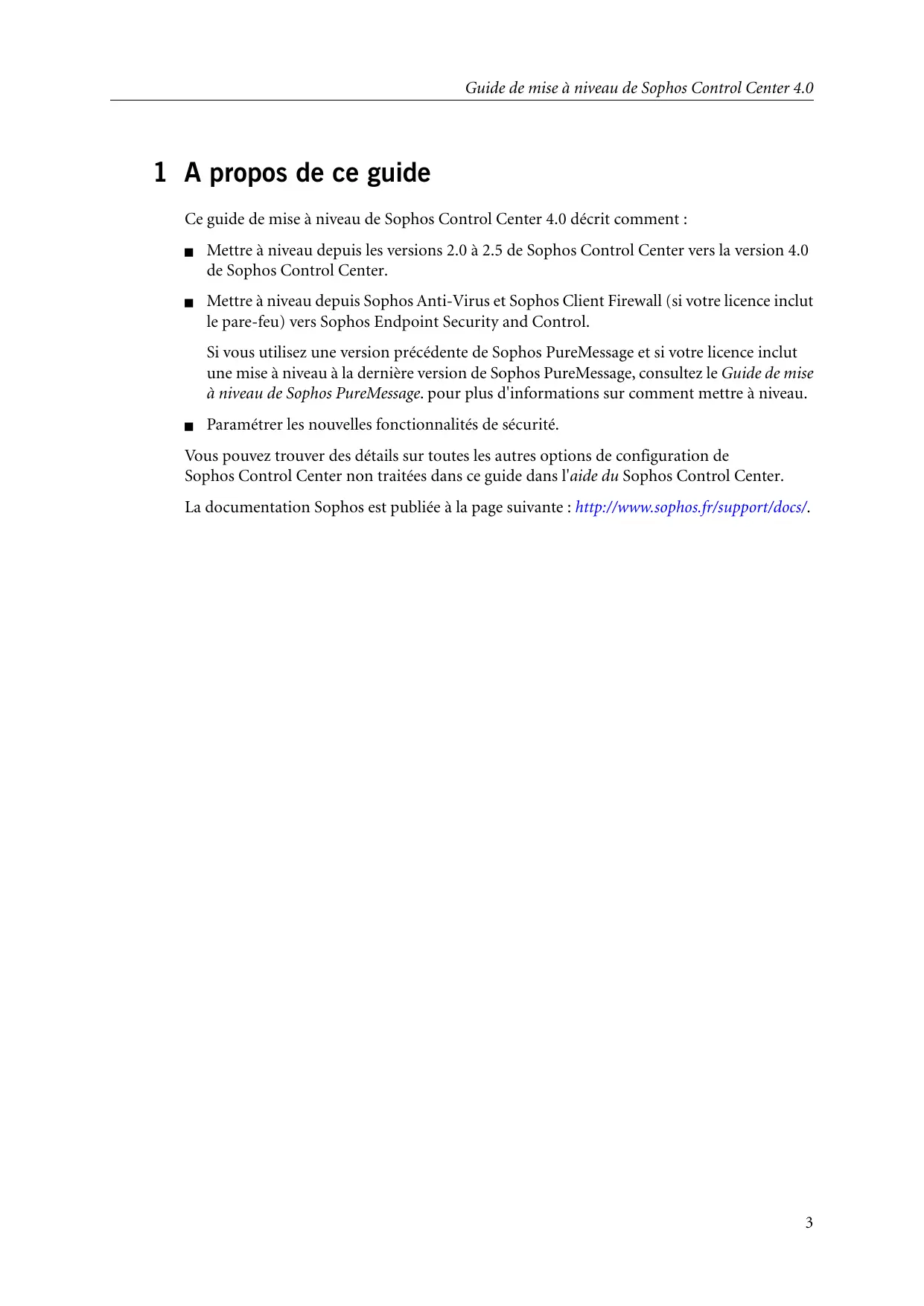 Guide de mise à niveau de Sophos Control Center 4.0

1 A propos de ce guide

Ce guide de mise à niveau de Sophos Control Center 4.0 décrit comment :

■ Mettre à niveau depuis les versions 2.0 à 2.5 de Sophos Control Center vers la version 4.0 de Sophos Control Center.

■ Mettre à niveau depuis Sophos Anti-Virus et Sophos Client Firewall (si votre licence inclut le pare-feu) vers Sophos Endpoint Security and Control.

Si vous utilisez une version précédente de Sophos PureMessage et si votre licence inclut une mise à niveau à la dernière version de Sophos PureMessage, consultez le Guide de mise à niveau de Sophos PureMessage. pour plus d'informations sur comment mettre à niveau.

■ Paramétrer les nouvelles fonctionnalités de sécurité.

Vous pouvez trouver des détails sur toutes les autres options de configuration de Sophos Control Center non traitées dans ce guide dans l'aide du Sophos Control Center.

La documentation Sophos est publiée à la page suivante : http://www.sophos.fr/support/docs/.

3